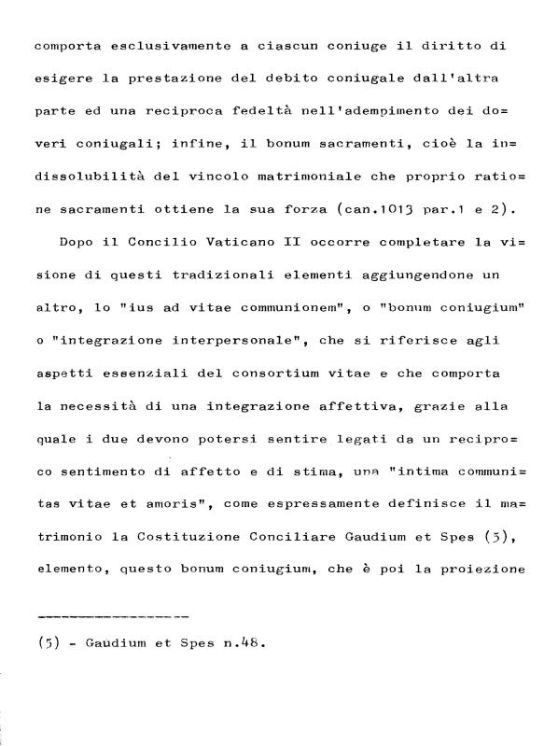 comporta esclusivamente a ciascun coniuge il diritto di esigere la prestazione del debito coniugale dall'altra parte ed una reciproca fedeltà nell'adempimento dei doveri coniugali; infine, il bonum sacramenti, cioè la indissolubilità del vincolo matrimoniale che proprio ratione sacramenti ottiene la sua forza (can.1013 par.1 e 2).

Dopo il Concilio Vaticano II occorre completare la visione di questi tradizionali elementi aggiungendone un altro, lo "ius ad vitae communionem", o "bonum coniugium" o "integrazione interpersonale", che si riferisce agli aspetti essenziali del consortium vitae e che comporta la necessità di una integrazione affettiva, grazie alla quale i due devono potersi sentire legati da un reciproco sentimento di affetto e di stima, una "intima communitas vitae et amoris", come espressamente definisce il matrimonio la Costituzione Conciliare Gaudium et Spes (5), elemento, questo bonum coniugium, che è poi la proiezione

(5) - Gaudium et Spes n.48.